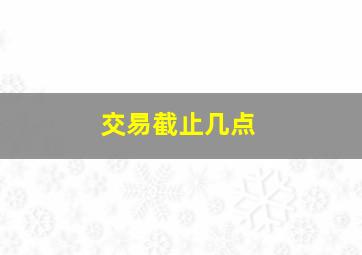 交易截止几点